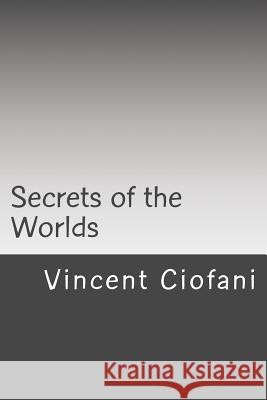 Secrets of the Worlds

Vincent Ciofani

Kraina Książek